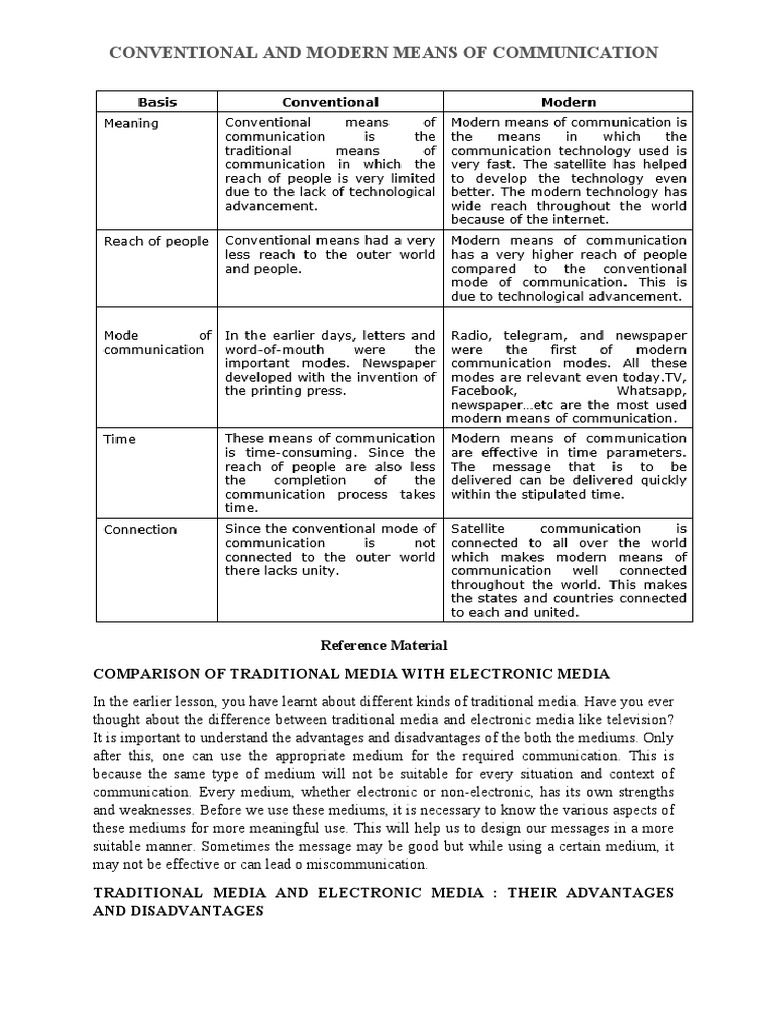 CONVENTIONAL AND MODERN MEANS OF COMMUNICATION

| Basis | Conventional | Modern |
|---|---|---|
| Meaning | Conventional means of communication is the traditional means of communication in which the reach of people is very limited due to the lack of technological advancement. | Modern means of communication is the means in which the communication technology used is very fast. The satellite has helped to develop the technology even better. The modern technology has wide reach throughout the world because of the internet. |
| Reach of people | Conventional means had a very less reach to the outer world and people. | Modern means of communication has a very higher reach of people compared to the conventional mode of communication. This is due to technological advancement. |
| Mode of communication | In the earlier days, letters and word-of-mouth were the important modes. Newspaper developed with the invention of the printing press. | Radio, telegram, and newspaper were the first of modern communication modes. All these modes are relevant even today.TV, Facebook, Whatsapp, newspaper...etc are the most used modern means of communication. |
| Time | These means of communication is time-consuming. Since the reach of people are also less the completion of the communication process takes time. | Modern means of communication are effective in time parameters. The message that is to be delivered can be delivered quickly within the stipulated time. |
| Connection | Since the conventional mode of communication is not connected to the outer world there lacks unity. | Satellite communication is connected to all over the world which makes modern means of communication well connected throughout the world. This makes the states and countries connected to each and united. |

Reference Material

COMPARISON OF TRADITIONAL MEDIA WITH ELECTRONIC MEDIA

In the earlier lesson, you have learnt about different kinds of traditional media. Have you ever thought about the difference between traditional media and electronic media like television? It is important to understand the advantages and disadvantages of the both the mediums. Only after this, one can use the appropriate medium for the required communication. This is because the same type of medium will not be suitable for every situation and context of communication. Every medium, whether electronic or non-electronic, has its own strengths and weaknesses. Before we use these mediums, it is necessary to know the various aspects of these mediums for more meaningful use. This will help us to design our messages in a more suitable manner. Sometimes the message may be good but while using a certain medium, it may not be effective or can lead o miscommunication.

TRADITIONAL MEDIA AND ELECTRONIC MEDIA : THEIR ADVANTAGES AND DISADVANTAGES